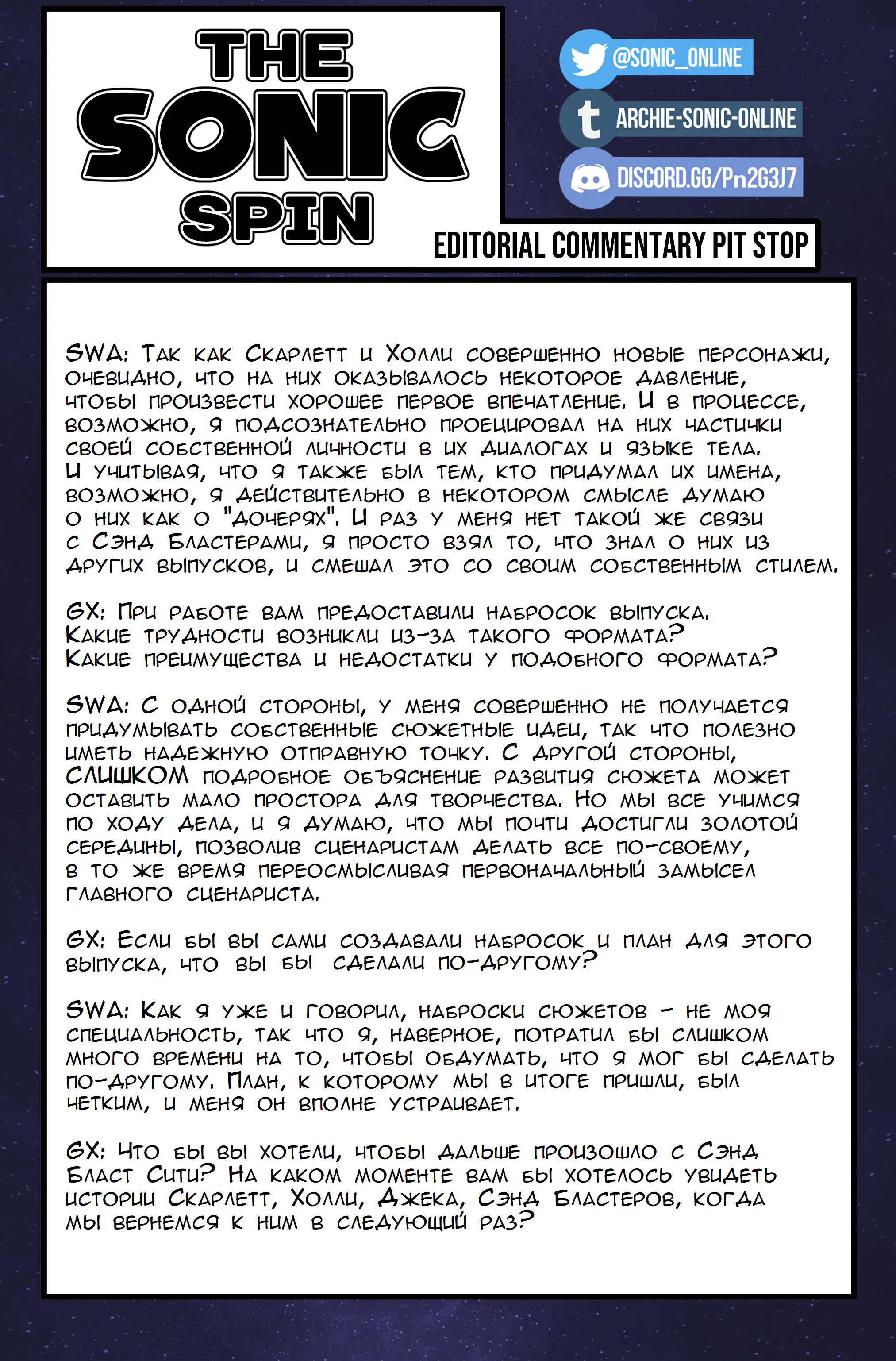 THE SONIC SPIN

@SONIC_ONLINE
ARCHIE-SONIC-ONLINE
DISCORD.GG/Pn2G3J7

EDITORIAL COMMENTARY PIT STOP

SWA: Так как Скарлетт и Холли совершенно новые персонажи, очевидно, что на них оказывалось некоторое давление, чтобы произвести хорошее первое впечатление. И в процессе, возможно, я подсознательно проецировал на них частички своей собственной личности в их диалогах и языке тела. И учитывая, что я также был тем, кто придумал их имена, возможно, я действительно в некотором смысле думаю о них как о "дочерях". И раз у меня нет такой же связи с Сэнд Бластерами, я просто взял то, что знал о них из других выпусков, и смешал это со своим собственным стилем.

GX: При работе вам предоставили набросок выпуска. Какие трудности возникли из-за такого формата? Какие преимущества и недостатки у подобного формата?

SWA: С одной стороны, у меня совершенно не получается придумывать собственные сюжетные идеи, так что полезно иметь надежную отправную точку. С другой стороны, СЛИШКОМ подробное объяснение развития сюжета может оставить мало простора для творчества. Но мы все учимся по ходу дела, и я думаю, что мы почти достигли золотой середины, позволив сценаристам делать все по-своему, в то же время переосмысливая первоначальный замысел главного сценариста.

GX: Если бы вы сами создавали набросок и план для этого выпуска, что вы бы сделали по-другому?

SWA: Как я уже и говорил, наброски сюжетов - не моя специальность, так что я, наверное, потратил бы слишком много времени на то, чтобы обдумать, что я мог бы сделать по-другому. План, к которому мы в итоге пришли, был четким, и меня он вполне устраивает.

GX: Что бы вы хотели, чтобы дальше произошло с Сэнд Бласт Сити? На каком моменте вам бы хотелось увидеть истории Скарлетт, Холли, Джека, Сэнд Бластеров, когда мы вернемся к ним в следующий раз?